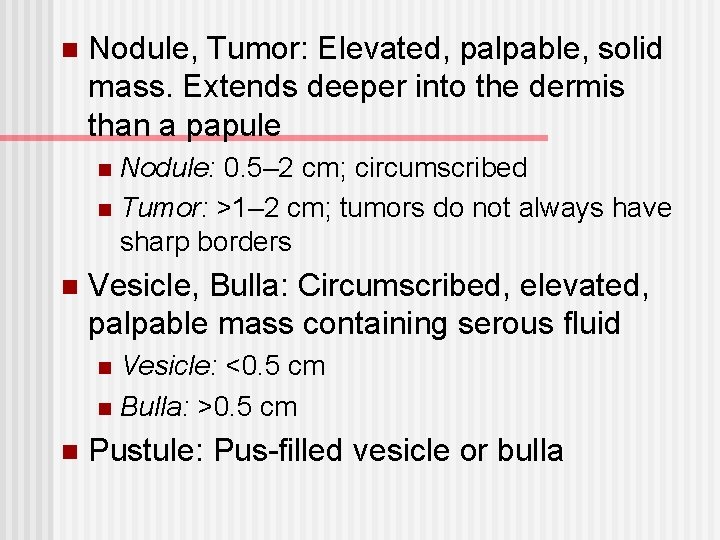 Nodule, Tumor: Elevated, palpable, solid mass. Extends deeper into the dermis than a papule

Nodule: 0.5–2 cm; circumscribed

Tumor: >1–2 cm; tumors do not always have sharp borders

Vesicle, Bulla: Circumscribed, elevated, palpable mass containing serous fluid

Vesicle: <0.5 cm

Bulla: >0.5 cm

Pustule: Pus-filled vesicle or bulla